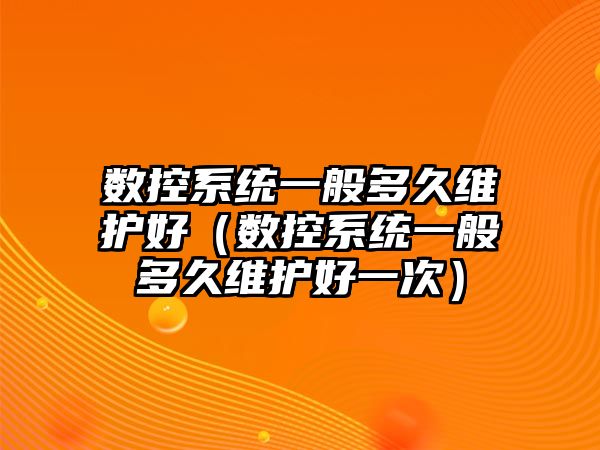 数控系统一般多久维护好（数控系统一般多久维护好一次）